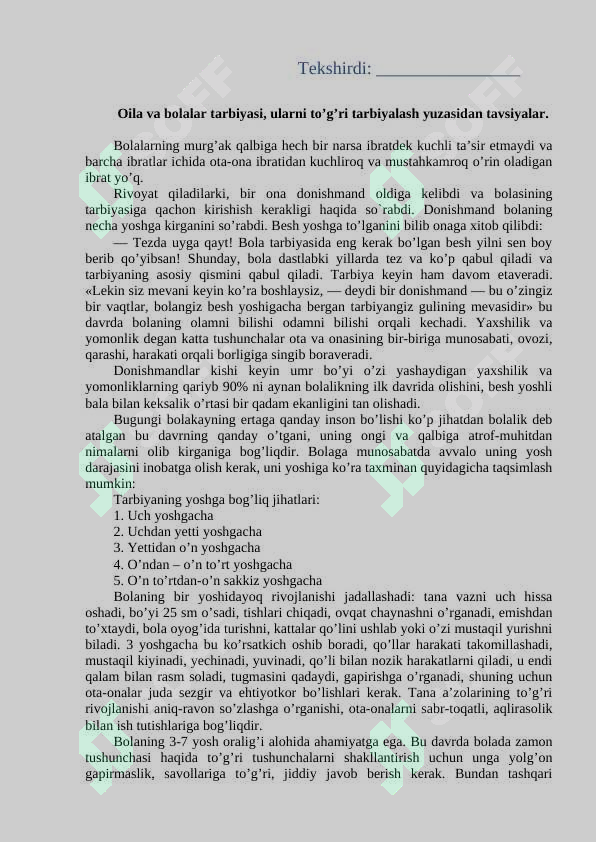 Tekshirdi: ________________

Oila va bolalar tarbiyasi, ularni to’g’ri tarbiyalash yuzasidan tavsiyalar.

Bolalarning murg’ak qalbiga hech bir narsa ibratdek kuchli ta’sir etmaydi va barcha ibratlar ichida ota-ona ibratidan kuchliroq va mustahkamroq o’rin oladigan ibrat yo’q.

Rivoyat qiladilarki, bir ona donishmand oldiga kelibdi va bolasining tarbiyasiga qachon kirishish kerakligi haqida so`rabdi. Donishmand bolaning necha yoshga kirganini so’rabdi. Besh yoshga to’lganini bilib onaga xitob qilibdi:

— Tezda uyga qayt! Bola tarbiyasida eng kerak bo’lgan besh yilni sen boy berib qo’yibsan! Shunday, bola dastlabki yillarda tez va ko’p qabul qiladi va tarbiyaning asosiy qismini qabul qiladi. Tarbiya keyin ham davom etaveradi. «Lekin siz mevani keyin ko’ra boshlaysiz, — deydi bir donishmand — bu o’zingiz bir vaqtlar, bolangiz besh yoshigacha bergan tarbiyangiz gulining mevasidir» bu davrda bolaning olamni bilishi odamni bilishi orqali kechadi. Yaxshilik va yomonlik degan katta tushunchalar ota va onasining bir-biriga munosabati, ovozi, qarashi, harakati orqali borligiga singib boraveradi.

Donishmandlar kishi keyin umr bo’yi o’zi yashaydigan yaxshilik va yomonliklarning qariyb 90% ni aynan bolalikning ilk davrida olishini, besh yoshli bala bilan keksalik o’rtasi bir qadam ekanligini tan olishadi.

Bugungi bolakayning ertaga qanday inson bo’lishi ko’p jihatdan bolalik deb atalgan bu davrning qanday o’tgani, uning ongi va qalbiga atrof-muhitdan nimalarni olib kirganiga bog’liqdir. Bolaga munosabatda avvalo uning yosh darajasini inobatga olish kerak, uni yoshiga ko’ra taxminan quyidagicha taqsimlash mumkin:

Tarbiyaning yoshga bog’liq jihatlari:
1. Uch yoshgacha
2. Uchdan yetti yoshgacha
3. Yettidan o’n yoshgacha
4. O’ndan – o’n to’rt yoshgacha
5. O’n to’rtdan-o’n sakkiz yoshgacha

Bolaning bir yoshidayoq rivojlanishi jadallashadi: tana vazni uch hissa oshadi, bo’yi 25 sm o’sadi, tishlari chiqadi, ovqat chaynashni o’rganadi, emishdan to’xtaydi, bola oyog’ida turishni, kattalar qo’lini ushlab yoki o’zi mustaqil yurishni biladi. 3 yoshgacha bu ko’rsatkich oshib boradi, qo’llar harakati takomillashadi, mustaqil kiyinadi, yechinadi, yuvinadi, qo’li bilan nozik harakatlarni qiladi, u endi qalam bilan rasm soladi, tugmasini qadaydi, gapirishga o’rganadi, shuning uchun ota-onalar juda sezgir va ehtiyotkor bo’lishlari kerak. Tana a’zolarining to’g’ri rivojlanishi aniq-ravon so’zlashga o’rganishi, ota-onalarni sabr-toqatli, aqlirasolik bilan ish tutishlariga bog’liqdir.

Bolaning 3-7 yosh oralig’i alohida ahamiyatga ega. Bu davrda bolada zamon tushunchasi haqida to’g’ri tushunchalarni shakllantirish uchun unga yolg’on gapirmaslik, savollariga to’g’ri, jiddiy javob berish kerak. Bundan tashqari